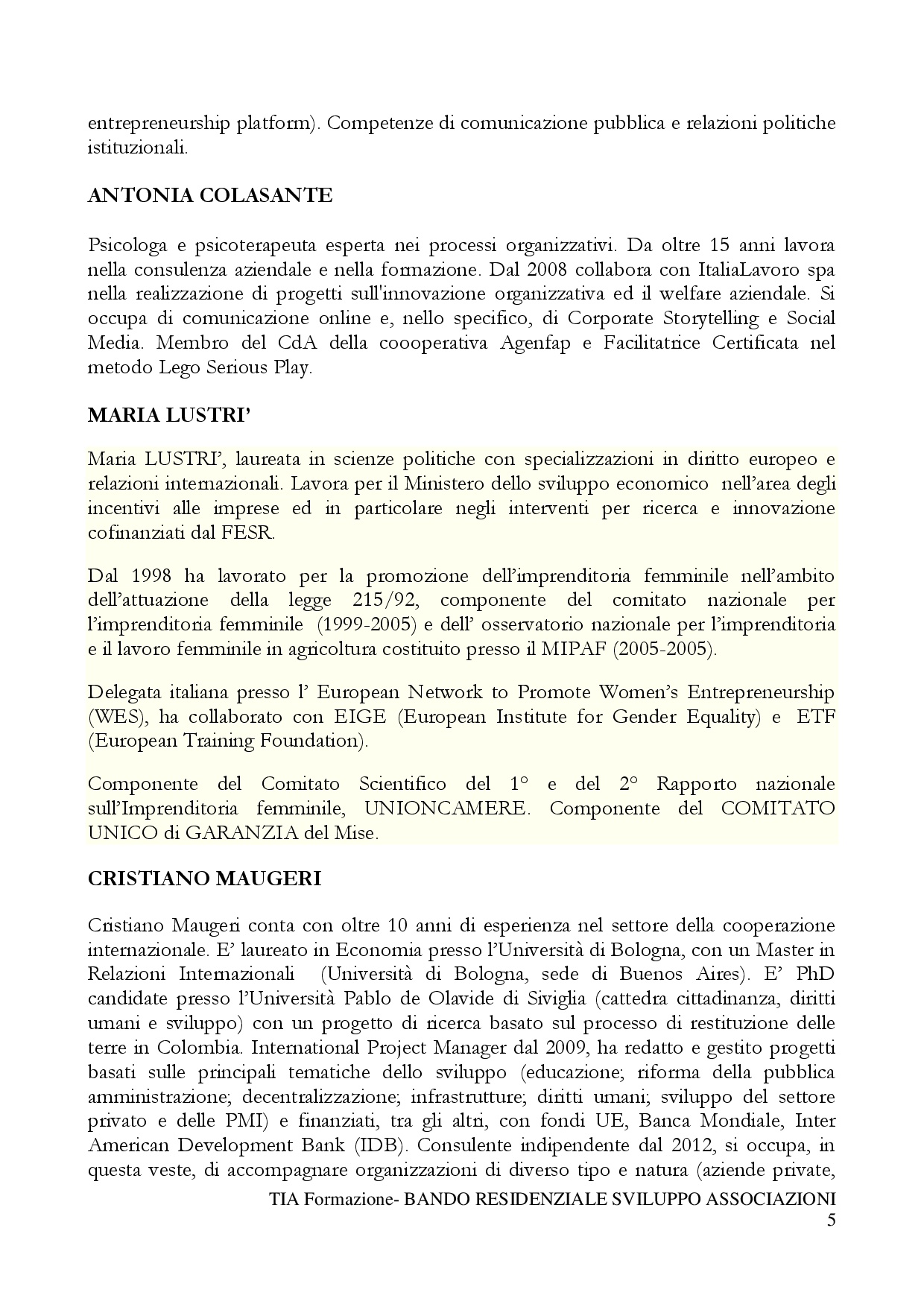 entrepreneurship platform). Competenze di comunicazione pubblica e relazioni politiche istituzionali.

ANTONIA COLASANTE

Psicologa e psicoterapeuta esperta nei processi organizzativi. Da oltre 15 anni lavora nella consulenza aziendale e nella formazione. Dal 2008 collabora con ItaliaLavoro spa nella realizzazione di progetti sull'innovazione organizzativa ed il welfare aziendale. Si occupa di comunicazione online e, nello specifico, di Corporate Storytelling e Social Media. Membro del CdA della coooperativa Agenfap e Facilitatrice Certificata nel metodo Lego Serious Play.

MARIA LUSTRI’

Maria LUSTRI’, laureata in scienze politiche con specializzazioni in diritto europeo e relazioni internazionali. Lavora per il Ministero dello sviluppo economico nell’area degli incentivi alle imprese ed in particolare negli interventi per ricerca e innovazione cofinanziati dal FESR.

Dal 1998 ha lavorato per la promozione dell’imprenditoria femminile nell’ambito dell’attuazione della legge 215/92, componente del comitato nazionale per l’imprenditoria femminile (1999-2005) e dell’ osservatorio nazionale per l’imprenditoria e il lavoro femminile in agricoltura costituito presso il MIPAF (2005-2005).

Delegata italiana presso l’ European Network to Promote Women’s Entrepreneurship (WES), ha collaborato con EIGE (European Institute for Gender Equality) e ETF (European Training Foundation).

Componente del Comitato Scientifico del 1° e del 2° Rapporto nazionale sull’Imprenditoria femminile, UNIONCAMERE. Componente del COMITATO UNICO di GARANZIA del Mise.

CRISTIANO MAUGERI

Cristiano Maugeri conta con oltre 10 anni di esperienza nel settore della cooperazione internazionale. E’ laureato in Economia presso l’Università di Bologna, con un Master in Relazioni Internazionali (Università di Bologna, sede di Buenos Aires). E’ PhD candidate presso l’Università Pablo de Olavide di Siviglia (cattedra cittadinanza, diritti umani e sviluppo) con un progetto di ricerca basato sul processo di restituzione delle terre in Colombia. International Project Manager dal 2009, ha redatto e gestito progetti basati sulle principali tematiche dello sviluppo (educazione; riforma della pubblica amministrazione; decentralizzazione; infrastrutture; diritti umani; sviluppo del settore privato e delle PMI) e finanziati, tra gli altri, con fondi UE, Banca Mondiale, Inter American Development Bank (IDB). Consulente indipendente dal 2012, si occupa, in questa veste, di accompagnare organizzazioni di diverso tipo e natura (aziende private,

TIA Formazione- BANDO RESIDENZIALE SVILUPPO ASSOCIAZIONI
5